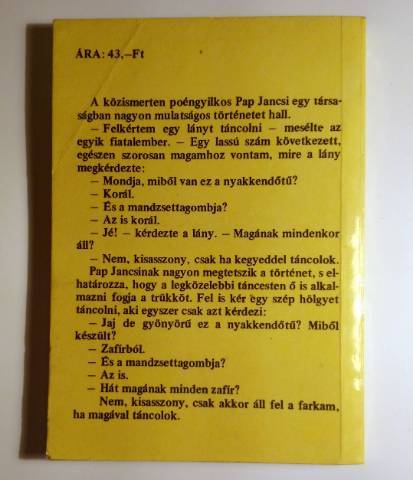 ÁRA: 43,–Ft

A közismerten poéngyilkos Pap Jancsi egy társaságban nagyon mulatságos történetet hall.

– Felkértem egy lányt táncolni – mesélte az egyik fiatalember. – Egy lassú szám következett, egészen szorosan magamhoz vontam, mire a lány megkérdezte:

– Mondja, miből van ez a nyakkendőtű?

– Korál.

– És a mandzsettagombja?

– Az is korál.

– Jé! – kérdezte a lány. – Magának mindenkor áll?

– Nem, kisasszony, csak ha kegyeddel táncolok.

Pap Jancsinak nagyon megtetszik a történet, s elhatározza, hogy a legközelebbi táncesten ő is alkalmazni fogja a trükköt. Fel is kér egy szép hölgyet táncolni, aki egyszer csak azt kérdezi:

– Jaj de gyönyörű ez a nyakkendőtű? Miből készült?

– Zafírból.

– És a mandzsettagombja?

– Az is.

– Hát magának minden zafír?

Nem, kisasszony, csak akkor áll fel a farkam, ha magával táncolok.